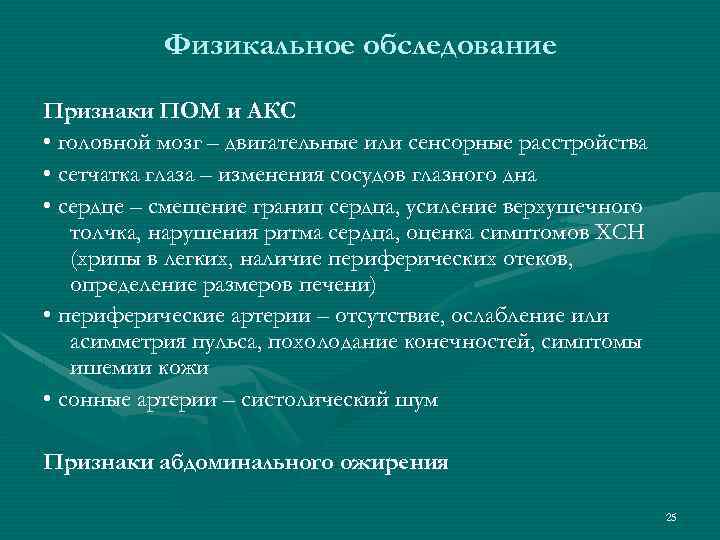 Физикальное обследование

Признаки ПОМ и АКС

• головной мозг – двигательные или сенсорные расстройства

• сетчатка глаза – изменения сосудов глазного дна

• сердце – смещение границ сердца, усиление верхушечного толчка, нарушения ритма сердца, оценка симптомов ХСН (хрипы в легких, наличие периферических отеков, определение размеров печени)

• периферические артерии – отсутствие, ослабление или асимметрия пульса, похолодание конечностей, симптомы ишемии кожи

• сонные артерии – систолический шум

Признаки абдоминального ожирения

25